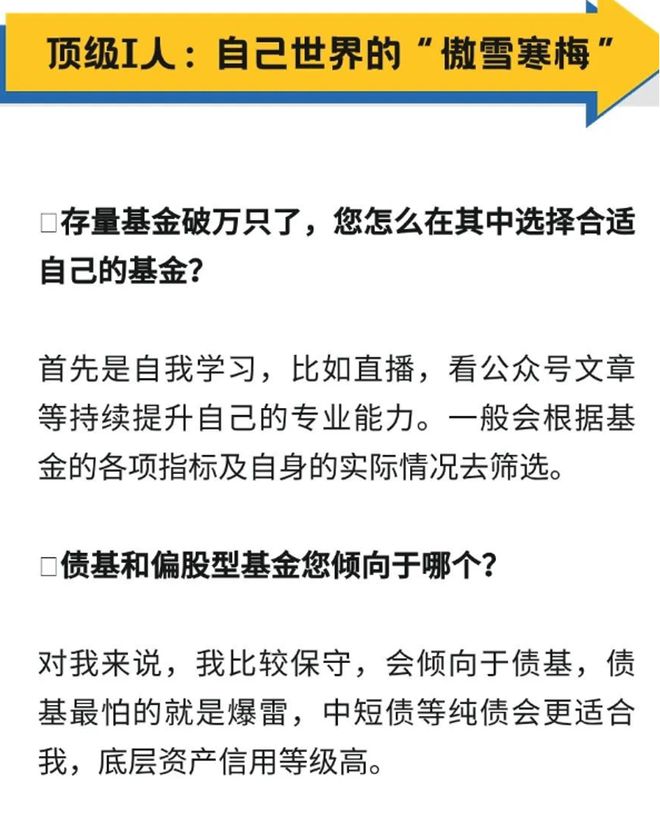 顶级I人：自己世界的“傲雪寒梅”

□存量基金破万只了，您怎么在其中选择合适自己的基金?

首先是自我学习，比如直播，看公众号文章等持续提升自己的专业能力。一般会根据基金的各项指标及自身的实际情况去筛选。

□债基和偏股型基金您倾向于哪个?

对我来说，我比较保守，会倾向于债基，债基最怕的就是爆雷，中短债等纯债会更适合我，底层资产信用等级高。